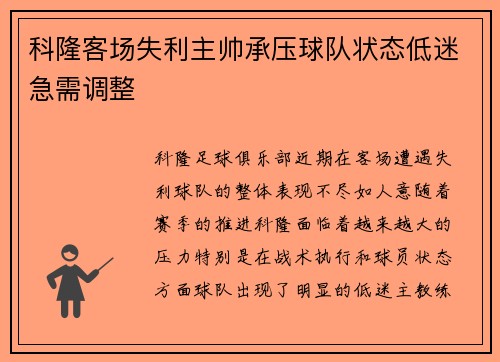 科隆客场失利主帅承压球队状态低迷急需调整

科隆足球俱乐部近期在客场遭遇失利球队的整体表现不尽如人意随着赛季的推进科隆面临着越来越大的压力特别是在战术执行和球员状态方面球队出现了明显的低迷主教练